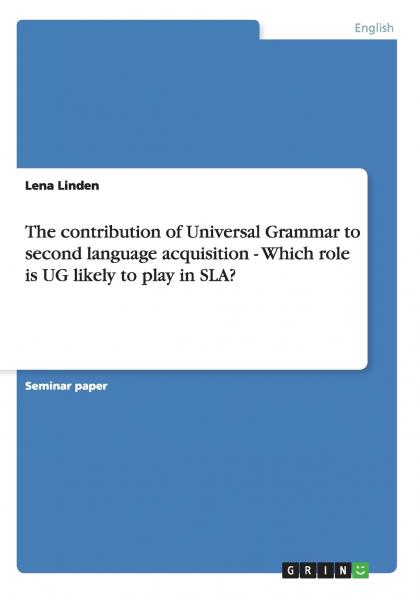 English

Lena Linden

The contribution of Universal Grammar to second language acquisition - Which role is UG likely to play in SLA?

Seminar paper

GRIN